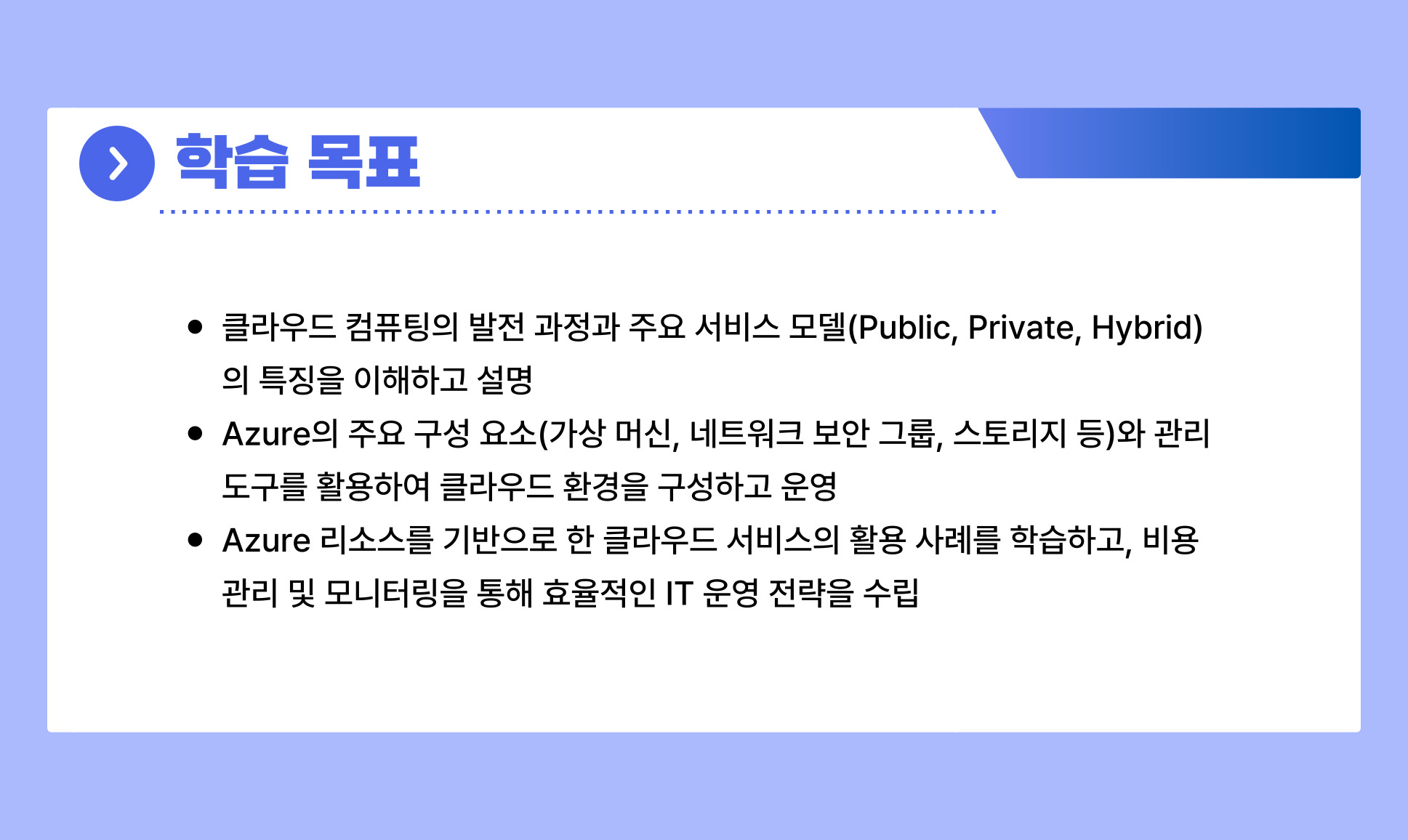 학습 목표

• 클라우드 컴퓨팅의 발전 과정과 주요 서비스 모델(Public, Private, Hybrid)의 특징을 이해하고 설명
• Azure의 주요 구성 요소(가상 머신, 네트워크 보안 그룹, 스토리지 등)와 관리 도구를 활용하여 클라우드 환경을 구성하고 운영
• Azure 리소스를 기반으로 한 클라우드 서비스의 활용 사례를 학습하고, 비용 관리 및 모니터링을 통해 효율적인 IT 운영 전략을 수립